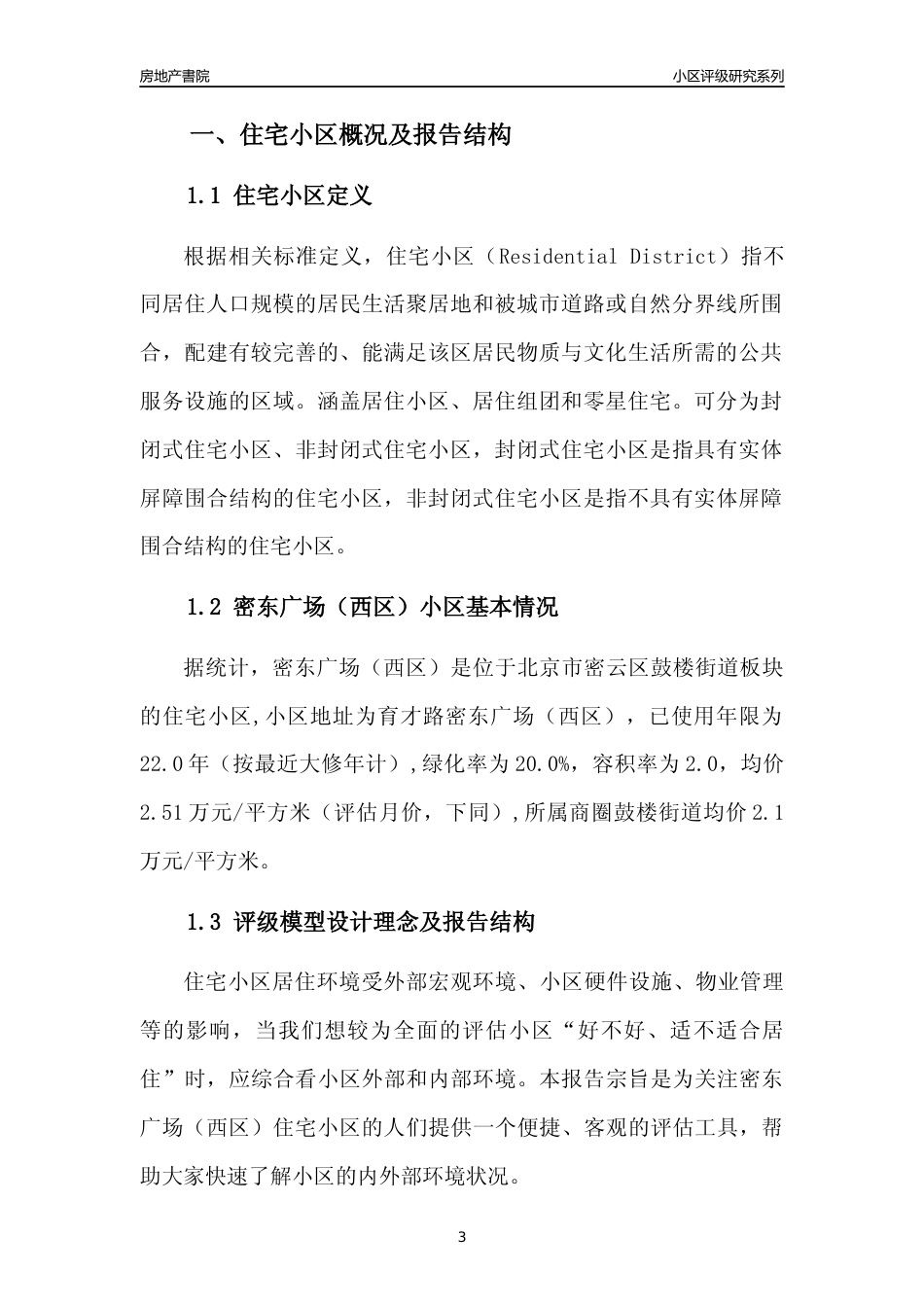 房地产書院

小区评级研究系列

一、住宅小区概况及报告结构

1.1 住宅小区定义

根据相关标准定义，住宅小区（Residential District）指不同居住人口规模的居民生活聚居地和被城市道路或自然分界线所围合，配建有较完善的、能满足该区居民物质与文化生活所需的公共服务设施的区域。涵盖居住小区、居住组团和零星住宅。可分为封闭式住宅小区、非封闭式住宅小区，封闭式住宅小区是指具有实体屏障围合结构的住宅小区，非封闭式住宅小区是指不具有实体屏障围合结构的住宅小区。

1.2 密东广场（西区）小区基本情况

据统计，密东广场（西区）是位于北京市密云区鼓楼街道板块的住宅小区,小区地址为育才路密东广场（西区），已使用年限为22.0年（按最近大修年计）,绿化率为20.0%，容积率为2.0，均价2.51万元/平方米（评估月价，下同）,所属商圈鼓楼街道均价2.1万元/平方米。

1.3 评级模型设计理念及报告结构

住宅小区居住环境受外部宏观环境、小区硬件设施、物业管理等的影响，当我们想较为全面的评估小区“好不好、适不适合居住”时，应综合看小区外部和内部环境。本报告宗旨是为关注密东广场（西区）住宅小区的人们提供一个便捷、客观的评估工具，帮助大家快速了解小区的内外部环境状况。

3